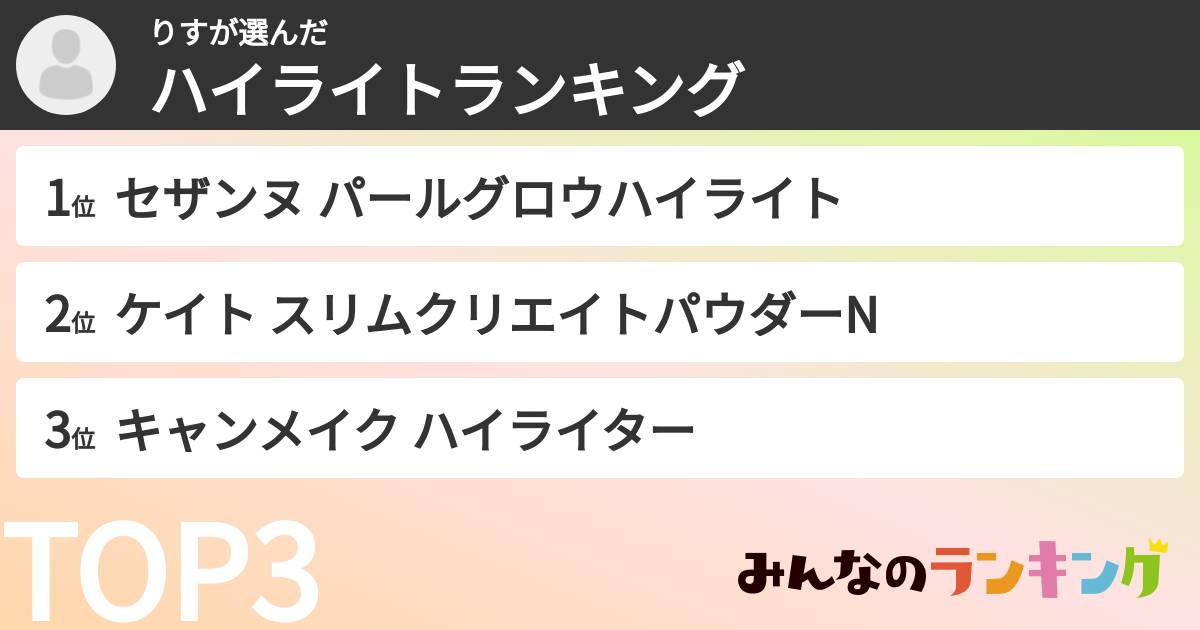 りすが選んだ
ハイライトランキング

1位 セザンヌ パールグロウハイライト

2位 ケイト スリムクリエイトパウダーN

3位 キャンメイク ハイライター

TOP3

みんなのランキング